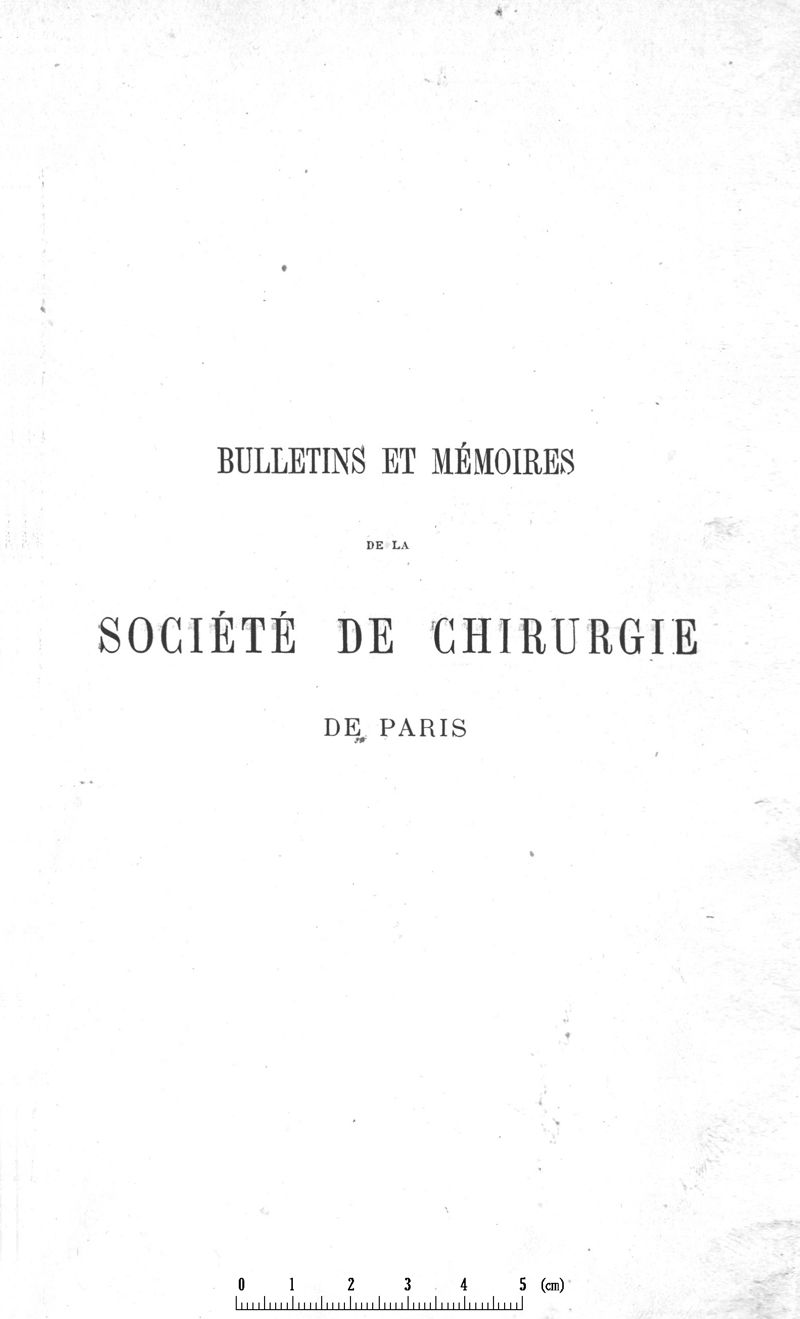 BULLETINS ET MÉMOIRES

DE LA

SOCIÉTÉ DE CHIRURGIE

DE PARIS

0 1 2 3 4 5 (cm)